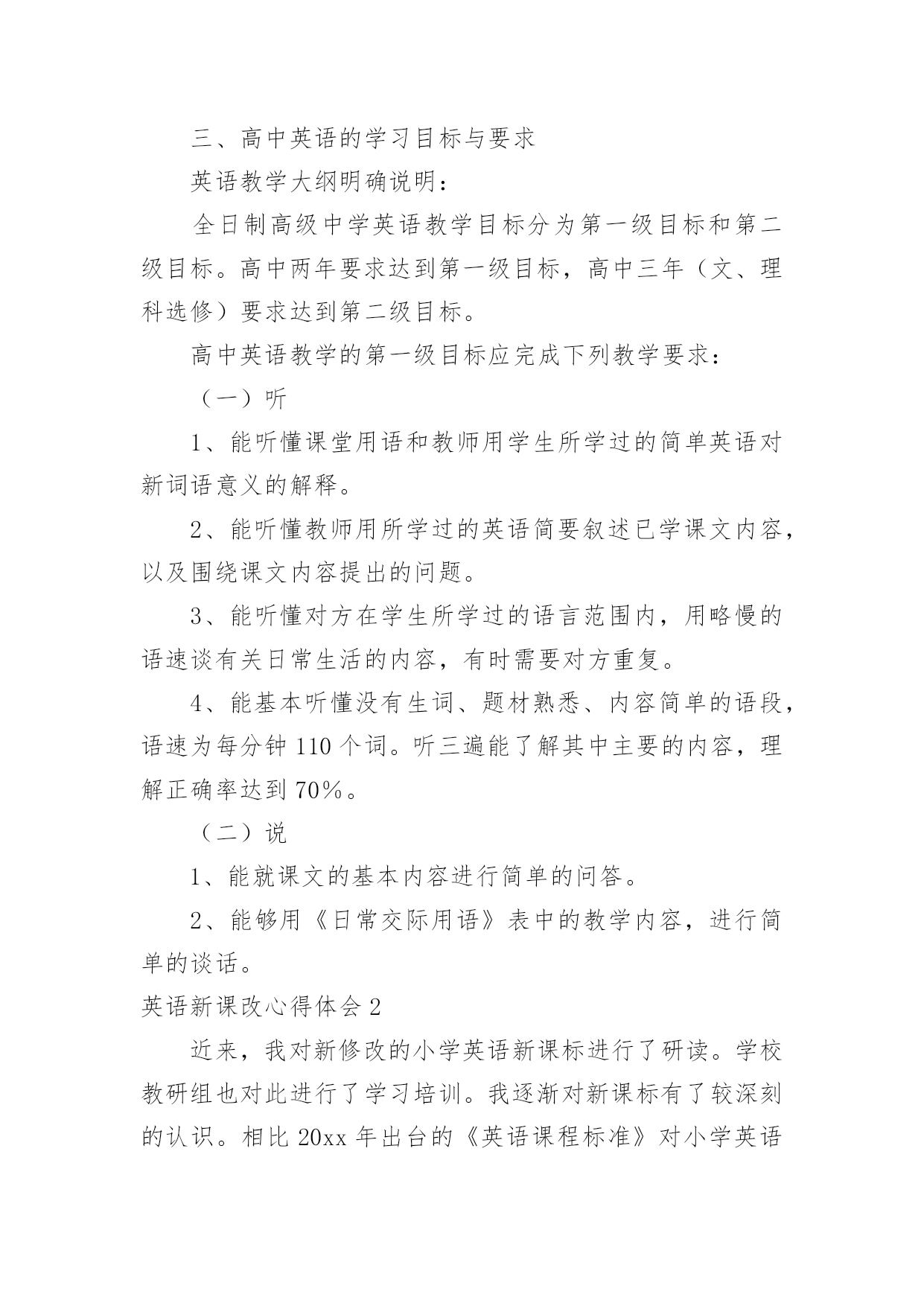 三、高中英语的学习目标与要求

英语教学大纲明确说明：

全日制高级中学英语教学目标分为第一级目标和第二级目标。高中两年要求达到第一级目标，高中三年（文、理科选修）要求达到第二级目标。

高中英语教学的第一级目标应完成下列教学要求：

（一）听

1、能听懂课堂用语和教师用学生所学过的简单英语对新词语意义的解释。

2、能听懂教师用所学过的英语简要叙述已学课文内容，以及围绕课文内容提出的问题。

3、能听懂对方在学生所学过的语言范围内，用略慢的语速谈有关日常生活的内容，有时需要对方重复。

4、能基本听懂没有生词、题材熟悉、内容简单的语段，语速为每分钟 110 个词。听三遍能了解其中主要的内容，理解正确率达到 70%。

（二）说

1、能就课文的基本内容进行简单的问答。

2、能够用《日常交际用语》表中的教学内容，进行简单的谈话。

英语新课改心得体会 2

近来，我对新修改的小学英语新课标进行了研读。学校教研组也对此进行了学习培训。我逐渐对新课标有了较深刻的认识。相比 20xx 年出台的《英语课程标准》对小学英语